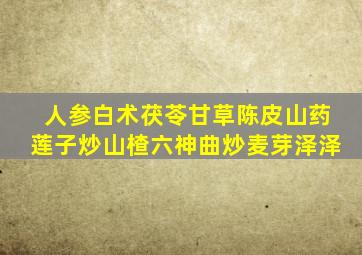 人参白术茯苓甘草陈皮山药
莲子炒山楂六神曲炒麦芽泽泽